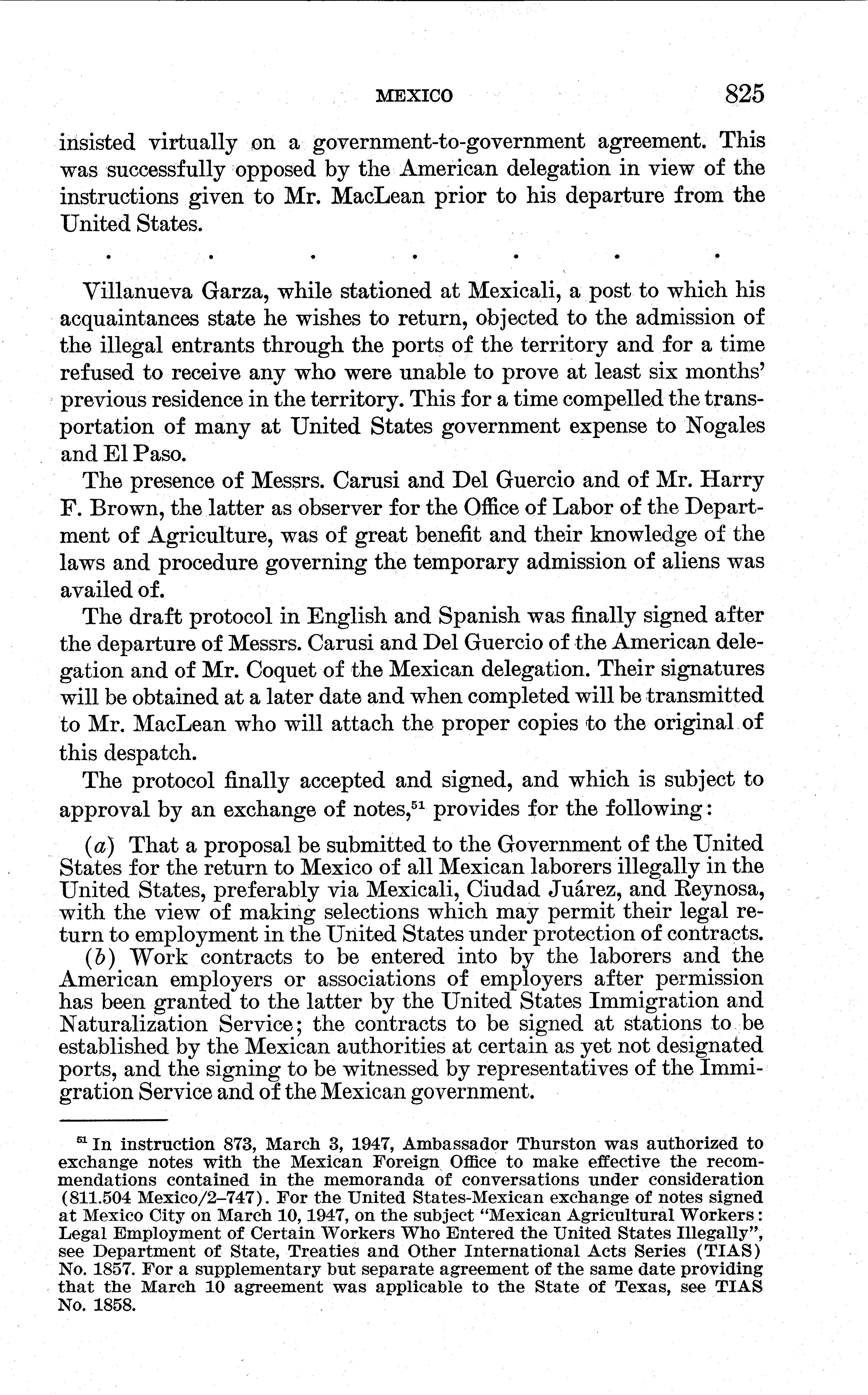 MEXICO 825

insisted virtually on a government-to-government agreement. This was successfully opposed by the American delegation in view of the instructions given to Mr. MacLean prior to his departure from the United States.

. . . . . . .

Villanueva Garza, while stationed at Mexicali, a post to which his acquaintances state he wishes to return, objected to the admission of the illegal entrants through the ports of the territory and for a time refused to receive any who were unable to prove at least six months' previous residence in the territory. This for a time compelled the transportation of many at United States government expense to Nogales and El Paso.

The presence of Messrs. Carusi and Del Guercio and of Mr. Harry F. Brown, the latter as observer for the Office of Labor of the Department of Agriculture, was of great benefit and their knowledge of the laws and procedure governing the temporary admission of aliens was availed of.

The draft protocol in English and Spanish was finally signed after the departure of Messrs. Carusi and Del Guercio of the American delegation and of Mr. Coquet of the Mexican delegation. Their signatures will be obtained at a later date and when completed will be transmitted to Mr. MacLean who will attach the proper copies to the original of this despatch.

The protocol finally accepted and signed, and which is subject to approval by an exchange of notes,$^{51}$ provides for the following:

(a) That a proposal be submitted to the Government of the United States for the return to Mexico of all Mexican laborers illegally in the United States, preferably via Mexicali, Ciudad Juárez, and Reynosa, with the view of making selections which may permit their legal return to employment in the United States under protection of contracts.

(b) Work contracts to be entered into by the laborers and the American employers or associations of employers after permission has been granted to the latter by the United States Immigration and Naturalization Service; the contracts to be signed at stations to be established by the Mexican authorities at certain as yet not designated ports, and the signing to be witnessed by representatives of the Immigration Service and of the Mexican government.

$^{51}$ In instruction 873, March 3, 1947, Ambassador Thurston was authorized to exchange notes with the Mexican Foreign Office to make effective the recommendations contained in the memoranda of conversations under consideration (811.504 Mexico/2–747). For the United States-Mexican exchange of notes signed at Mexico City on March 10, 1947, on the subject "Mexican Agricultural Workers: Legal Employment of Certain Workers Who Entered the United States Illegally", see Department of State, Treaties and Other International Acts Series (TIAS) No. 1857. For a supplementary but separate agreement of the same date providing that the March 10 agreement was applicable to the State of Texas, see TIAS No. 1858.